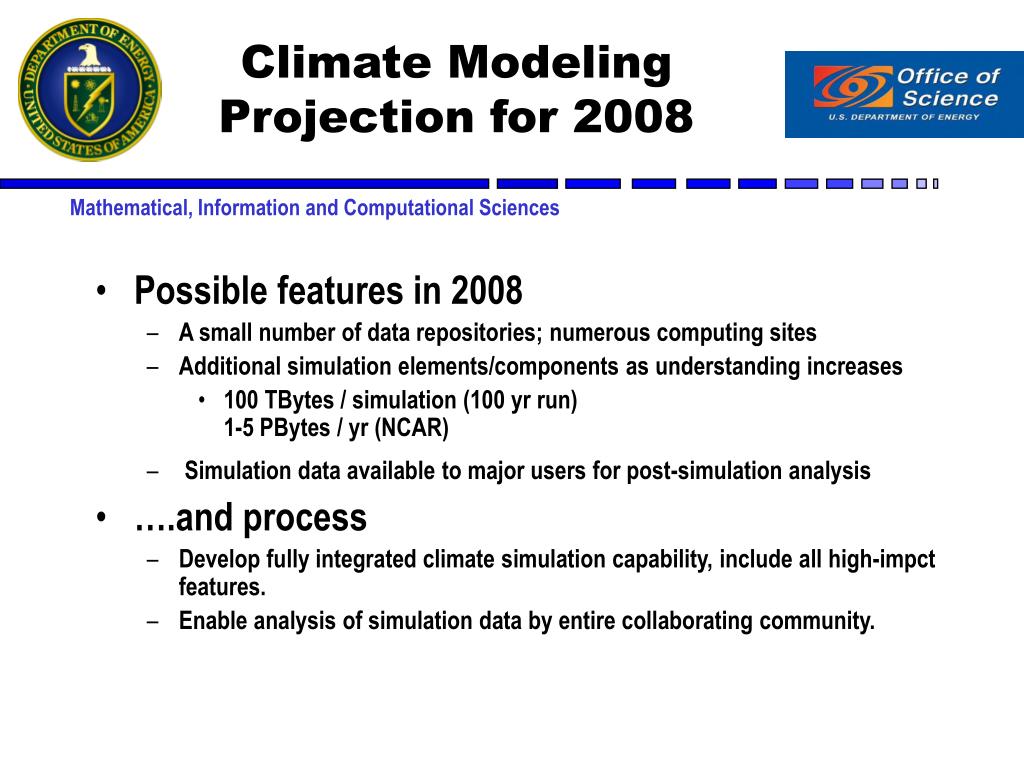 DEPARTMENT OF ENERGY
UNITED STATES OF AMERICA

Climate Modeling Projection for 2008

Office of Science
U.S. DEPARTMENT OF ENERGY

Mathematical, Information and Computational Sciences

• Possible features in 2008
– A small number of data repositories; numerous computing sites
– Additional simulation elements/components as understanding increases
• 100 TBytes / simulation (100 yr run)
1-5 PBytes / yr (NCAR)
– Simulation data available to major users for post-simulation analysis
• ….and process
– Develop fully integrated climate simulation capability, include all high-impct features.
– Enable analysis of simulation data by entire collaborating community.